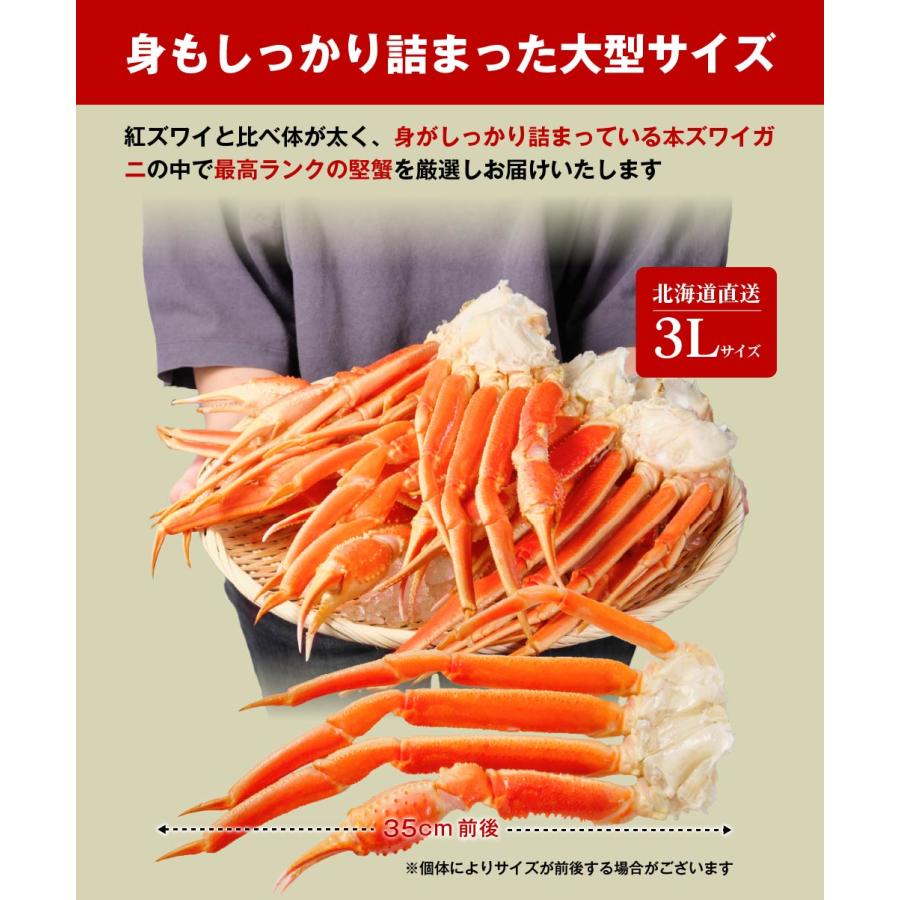 身もしっかり詰まった大型サイズ

紅ズワイと比べ体が太く、身がしっかり詰まっている本ズワイガニの中で最高ランクの堅蟹を厳選しお届けいたします

北海道直送
3Lサイズ

35cm 前後

※個体によりサイズが前後する場合がございます